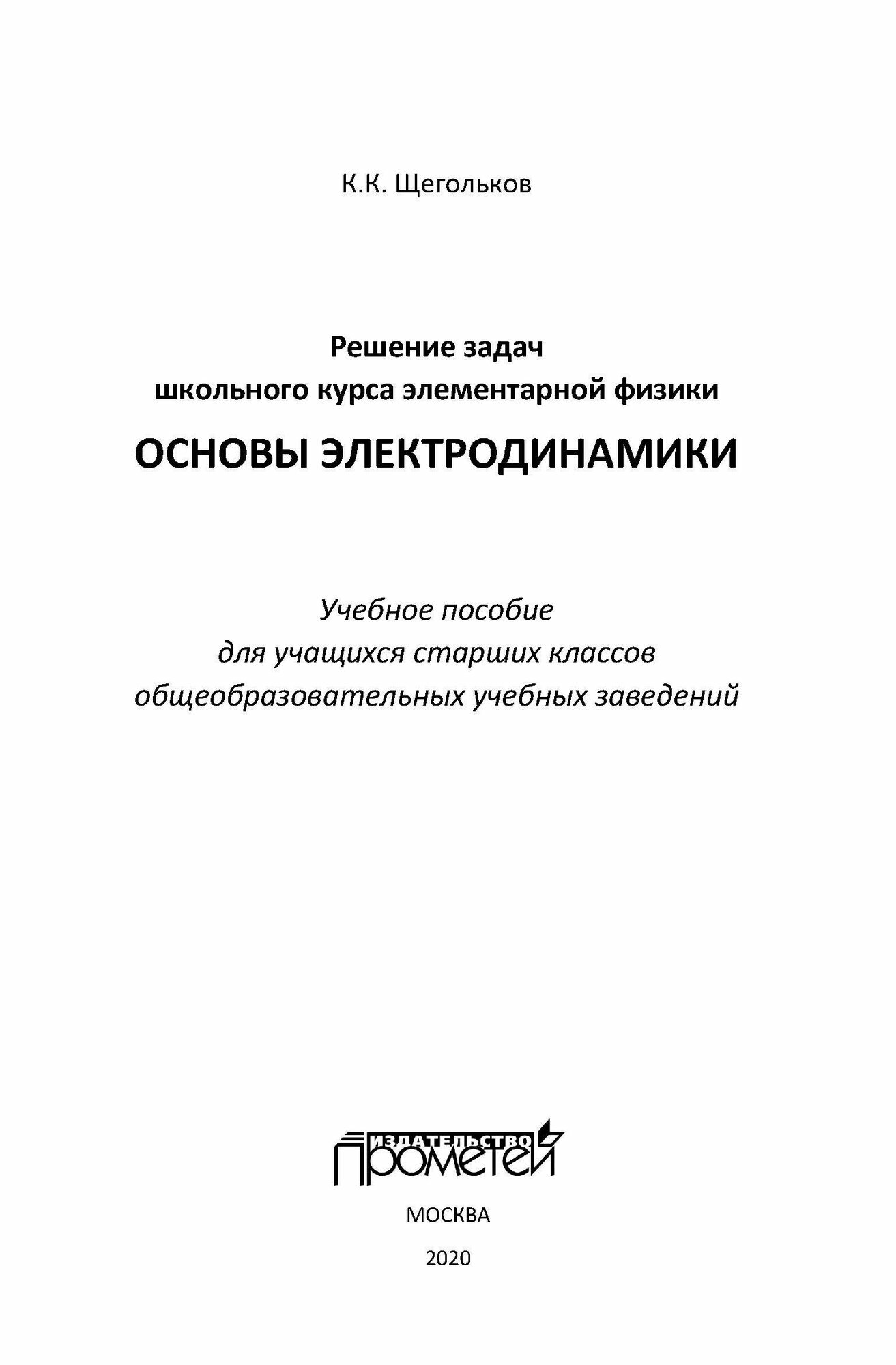 К.К. Щегольков

Решение задач
школьного курса элементарной физики

ОСНОВЫ ЭЛЕКТРОДИНАМИКИ

Учебное пособие
для учащихся старших классов
общеобразовательных учебных заведений

ИЗДАТЕЛЬСТВО
ПРОМЕТЕЙ

МОСКВА

2020